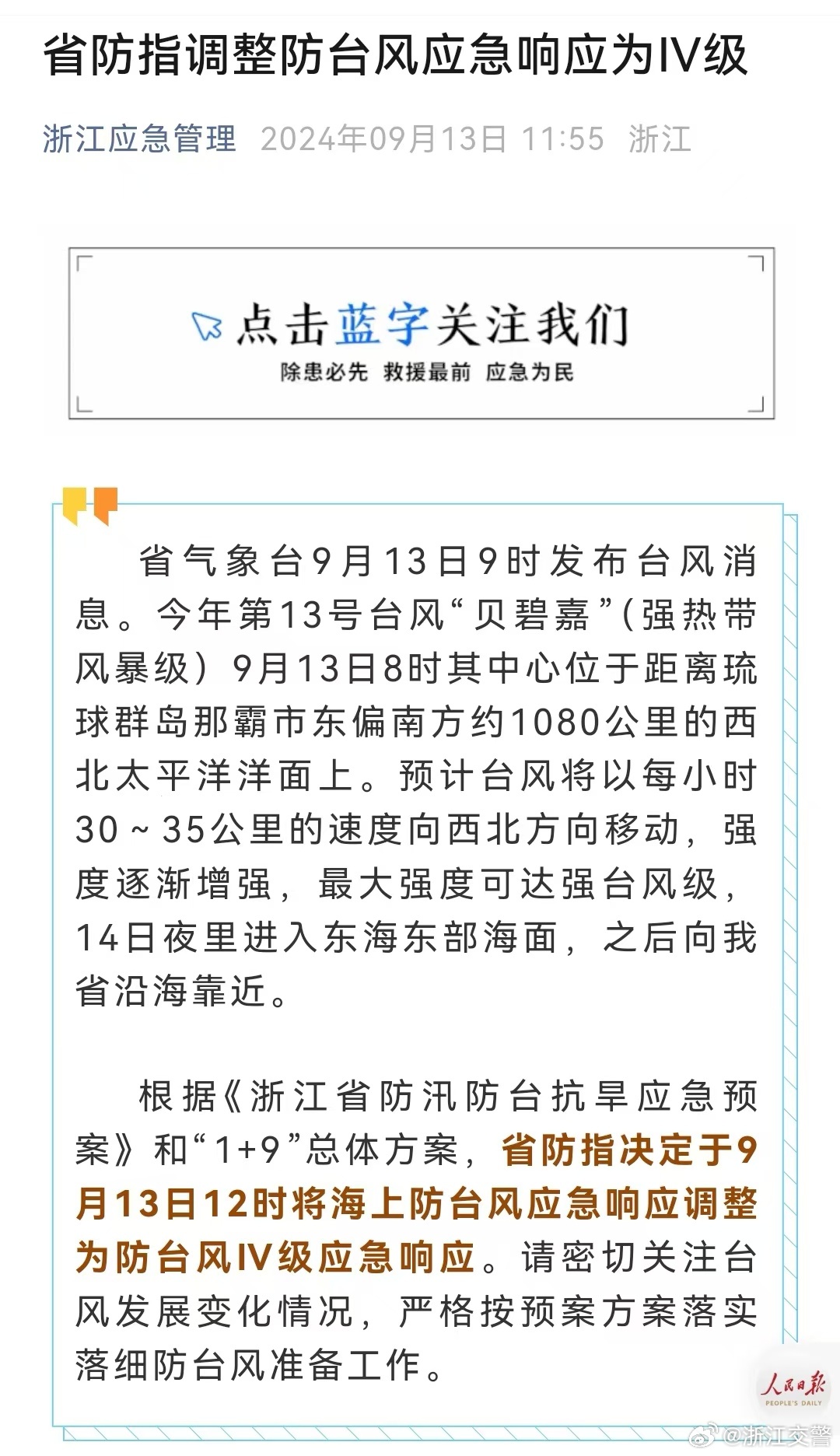 省防指调整防台风应急响应为IV级

浙江应急管理 2024年09月13日 11:55 浙江

点击蓝字关注我们
除患必先 救援最前 应急为民

省气象台9月13日9时发布台风消息。今年第13号台风“贝碧嘉”(强热带风暴级)9月13日8时其中心位于距离琉球群岛那霸市东偏南方约1080公里的西北太平洋洋面上。预计台风将以每小时30~35公里的速度向西北方向移动,强度逐渐增强,最大强度可达强台风级,14日夜里进入东海东部海面,之后向我省沿海靠近。

根据《浙江省防汛防台抗旱应急预案》和“1+9”总体方案,省防指决定于9月13日12时将海上防台风应急响应调整为防台风IV级应急响应。请密切关注台风发展变化情况,严格按预案方案落实落细防台风准备工作。

人民日报 PEOPLE'S DAILY

@浙江交警